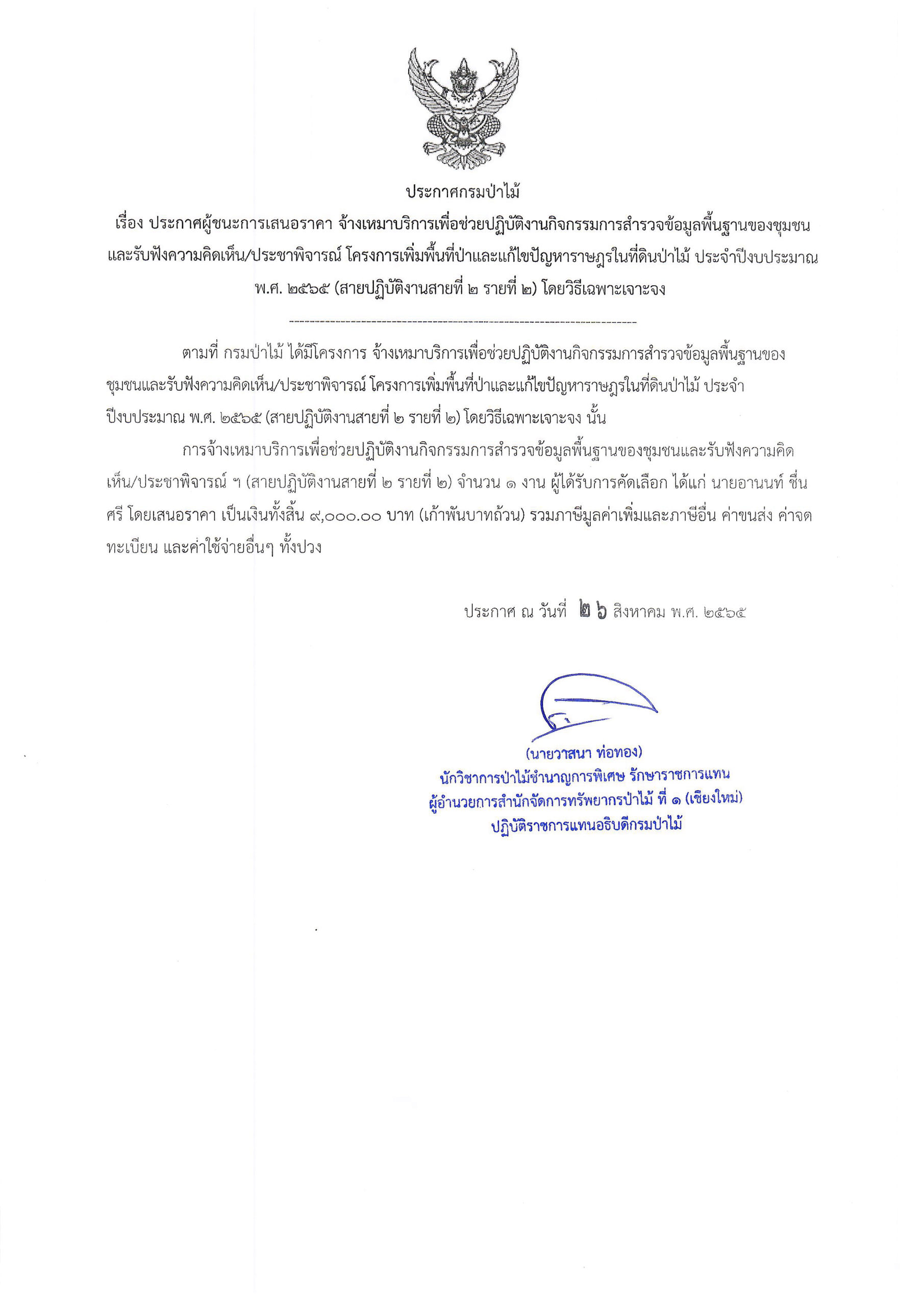 ประกาศกรมป่าไม้
เรื่อง ประกาศผู้ชนะการเสนอราคา จ้างเหมาบริการเพื่อช่วยปฏิบัติงานกิจกรรมการสำรวจข้อมูลพื้นฐานของชุมชนและรับฟังความคิดเห็น/ประชาพิจารณ์ โครงการเพิ่มพื้นที่ป่าและแก้ไขปัญหาราษฎรในที่ดินป่าไม้ ประจำปีงบประมาณ พ.ศ. ๒๕๖๕ (สายปฏิบัติงานสายที่ ๒ รายที่ ๒) โดยวิธีเฉพาะเจาะจง

--------------------------------------------------------------------

ตามที่ กรมป่าไม้ ได้มีโครงการ จ้างเหมาบริการเพื่อช่วยปฏิบัติงานกิจกรรมการสำรวจข้อมูลพื้นฐานของชุมชนและรับฟังความคิดเห็น/ประชาพิจารณ์ โครงการเพิ่มพื้นที่ป่าและแก้ไขปัญหาราษฎรในที่ดินป่าไม้ ประจำปีงบประมาณ พ.ศ. ๒๕๖๕ (สายปฏิบัติงานสายที่ ๒ รายที่ ๒) โดยวิธีเฉพาะเจาะจง นั้น

การจ้างเหมาบริการเพื่อช่วยปฏิบัติงานกิจกรรมการสำรวจข้อมูลพื้นฐานของชุมชนและรับฟังความคิดเห็น/ประชาพิจารณ์ ฯ (สายปฏิบัติงานสายที่ ๒ รายที่ ๒) จำนวน ๑ งาน ผู้ได้รับการคัดเลือก ได้แก่ นายอานนท์ ชื่นศรี โดยเสนอราคา เป็นเงินทั้งสิ้น ๙,๐๐๐.๐๐ บาท (เก้าพันบาทถ้วน) รวมภาษีมูลค่าเพิ่มและภาษีอื่น ค่าขนส่ง ค่าจดทะเบียน และค่าใช้จ่ายอื่นๆ ทั้งปวง

ประกาศ ณ วันที่ ๒๖ สิงหาคม พ.ศ. ๒๕๖๕

(นายวาสนา ท่อทอง)
นักวิชาการป่าไม้ชำนาญการพิเศษ รักษาราชการแทน
ผู้อำนวยการสำนักจัดการทรัพยากรป่าไม้ ที่ ๑ (เชียงใหม่)
ปฏิบัติราชการแทนอธิบดีกรมป่าไม้